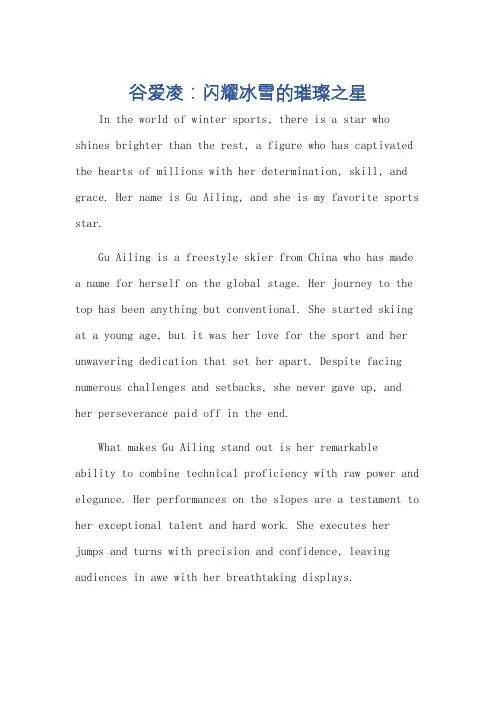 谷爱凌：闪耀冰雪的璀璨之星

In the world of winter sports, there is a star who shines brighter than the rest, a figure who has captivated the hearts of millions with her determination, skill, and grace. Her name is Gu Ailing, and she is my favorite sports star.

Gu Ailing is a freestyle skier from China who has made a name for herself on the global stage. Her journey to the top has been anything but conventional. She started skiing at a young age, but it was her love for the sport and her unwavering dedication that set her apart. Despite facing numerous challenges and setbacks, she never gave up, and her perseverance paid off in the end.

What makes Gu Ailing stand out is her remarkable ability to combine technical proficiency with raw power and elegance. Her performances on the slopes are a testament to her exceptional talent and hard work. She executes her jumps and turns with precision and confidence, leaving audiences in awe with her breathtaking displays.